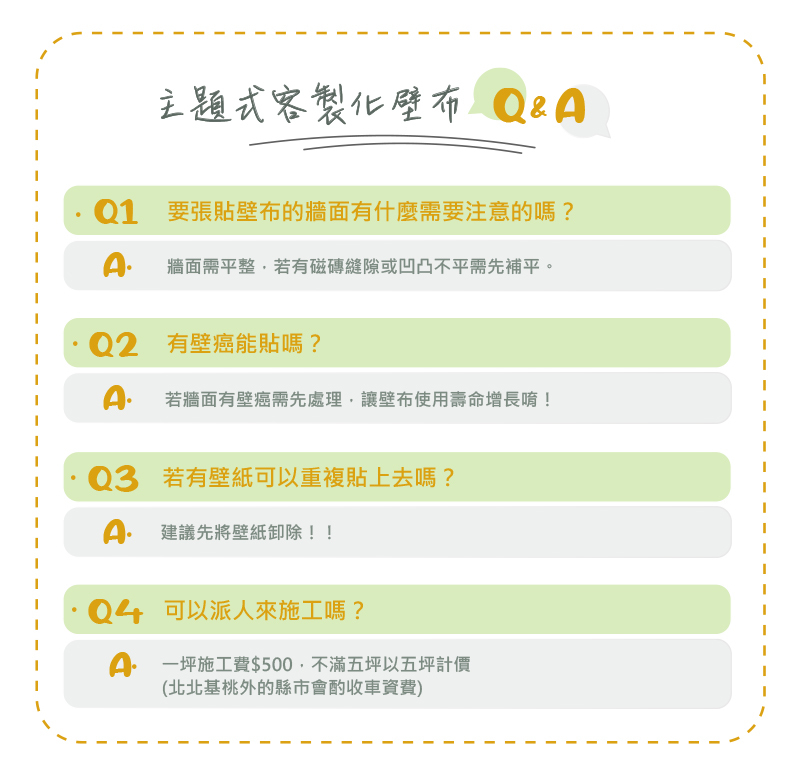 主題式客製化壁布 Q&A

· Q1 要張貼壁布的牆面有什麼需要注意的嗎？

A· 牆面需平整，若有磁磚縫隙或凹凸不平需先補平。

· Q2 有壁癌能貼嗎？

A· 若牆面有壁癌需先處理，讓壁布使用壽命增長唷！

· Q3 若有壁紙可以重複貼上去嗎？

A· 建議先將壁紙卸除！！

· Q4 可以派人來施工嗎？

A· 一坪施工費$500，不滿五坪以五坪計價
(北北基桃外的縣市會酌收車資費)